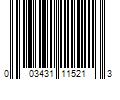 0 03431 11521 3